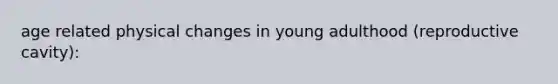 age related physical changes in young adulthood (reproductive cavity):